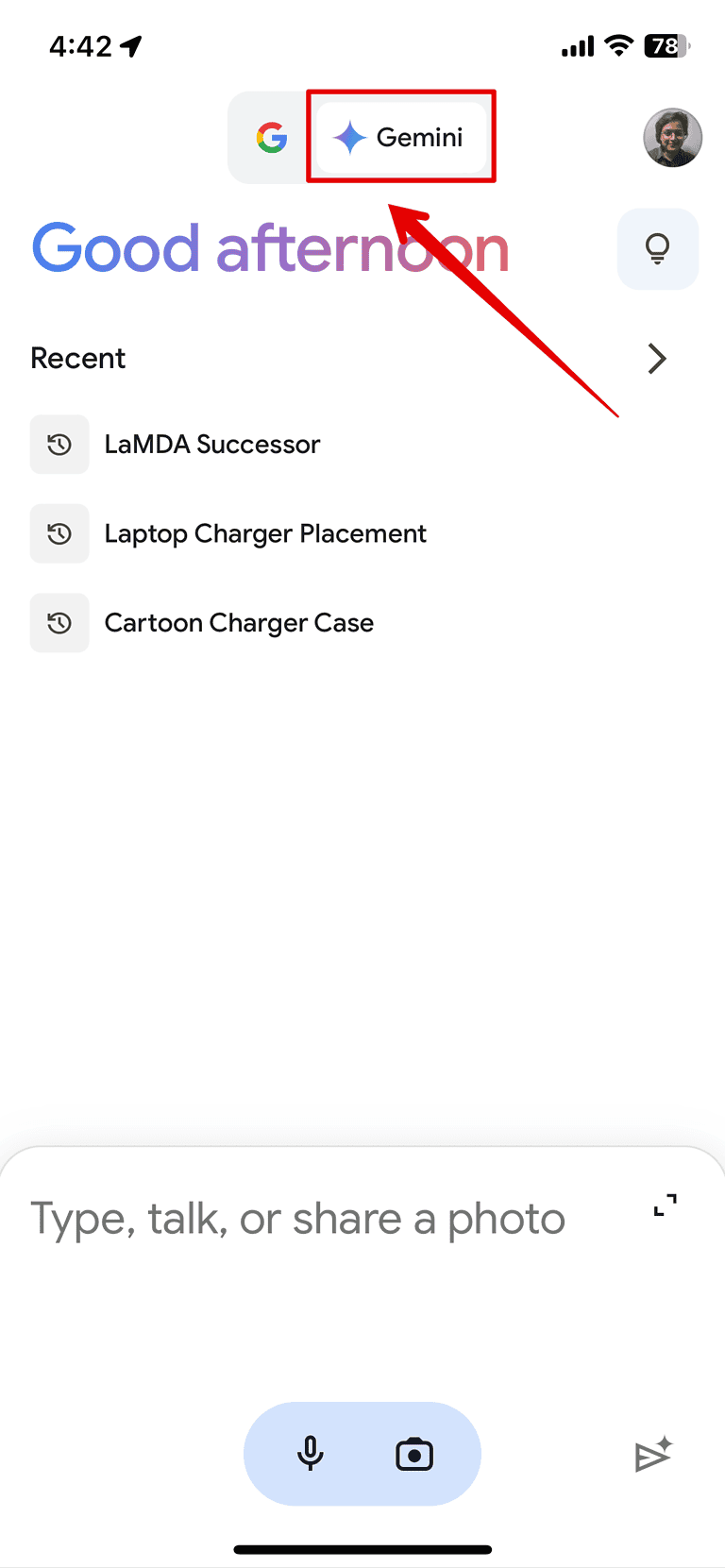 4:42

78

G

Gemini

Good afternoon

Recent

LaMDA Successor

Laptop Charger Placement

Cartoon Charger Case

Type, talk, or share a photo